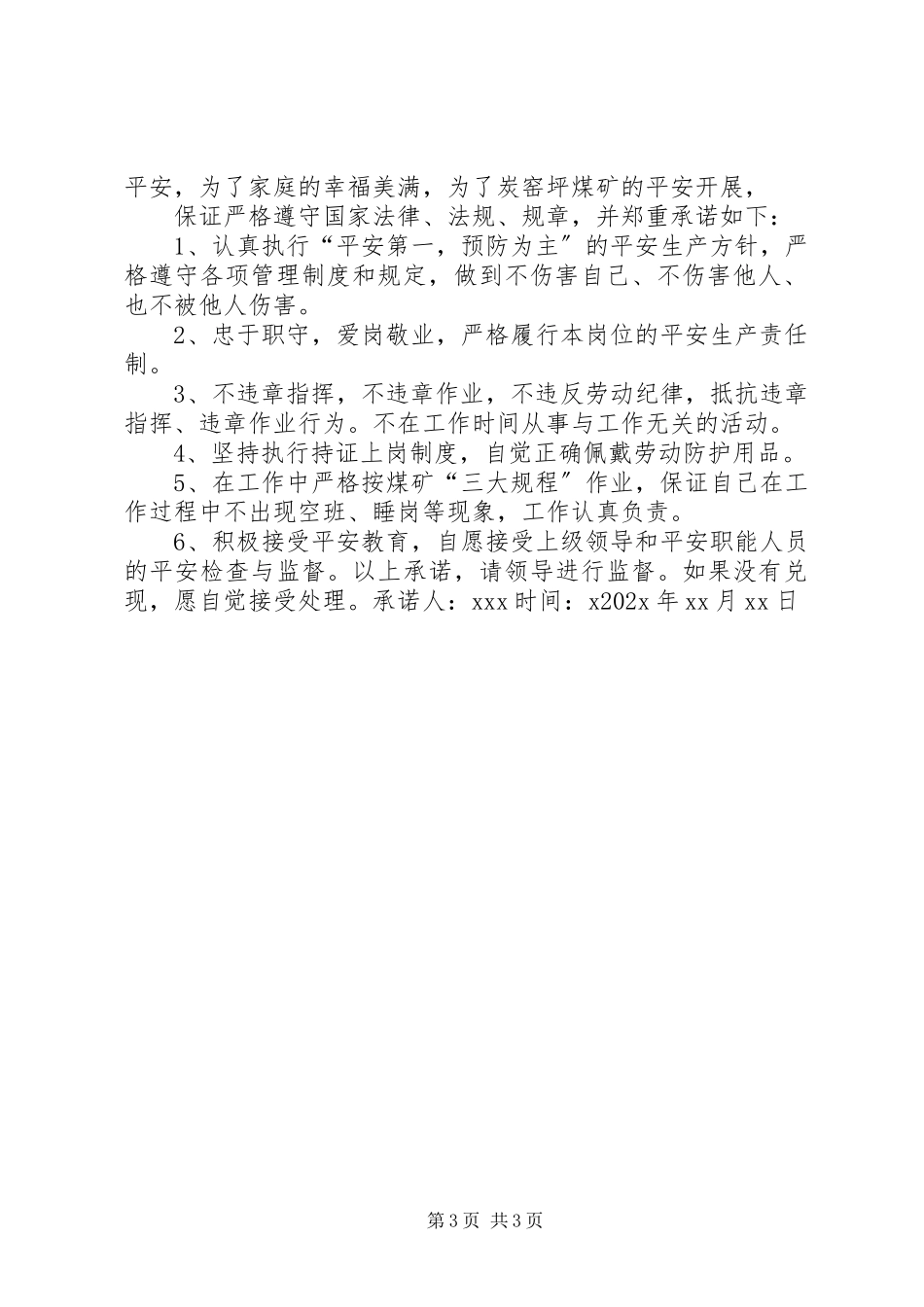 平安，为了家庭的幸福美满，为了炭窑坪煤矿的平安开展，

保证严格遵守国家法律、法规、规章，并郑重承诺如下：

1、认真执行“平安第一，预防为主〞的平安生产方针，严格遵守各项管理制度和规定，做到不伤害自己、不伤害他人、也不被他人伤害。

2、忠于职守，爱岗敬业，严格履行本岗位的平安生产责任制。

3、不违章指挥，不违章作业，不违反劳动纪律，抵抗违章指挥、违章作业行为。不在工作时间从事与工作无关的活动。

4、坚持执行持证上岗制度，自觉正确佩戴劳动防护用品。

5、在工作中严格按煤矿“三大规程〞作业，保证自己在工作过程中不出现空班、睡岗等现象，工作认真负责。

6、积极接受平安教育，自愿接受上级领导和平安职能人员的平安检查与监督。以上承诺，请领导进行监督。如果没有兑现，愿自觉接受处理。承诺人：xxx 时间：x202x 年 xx 月 xx 日

第 3 页 共 3 页